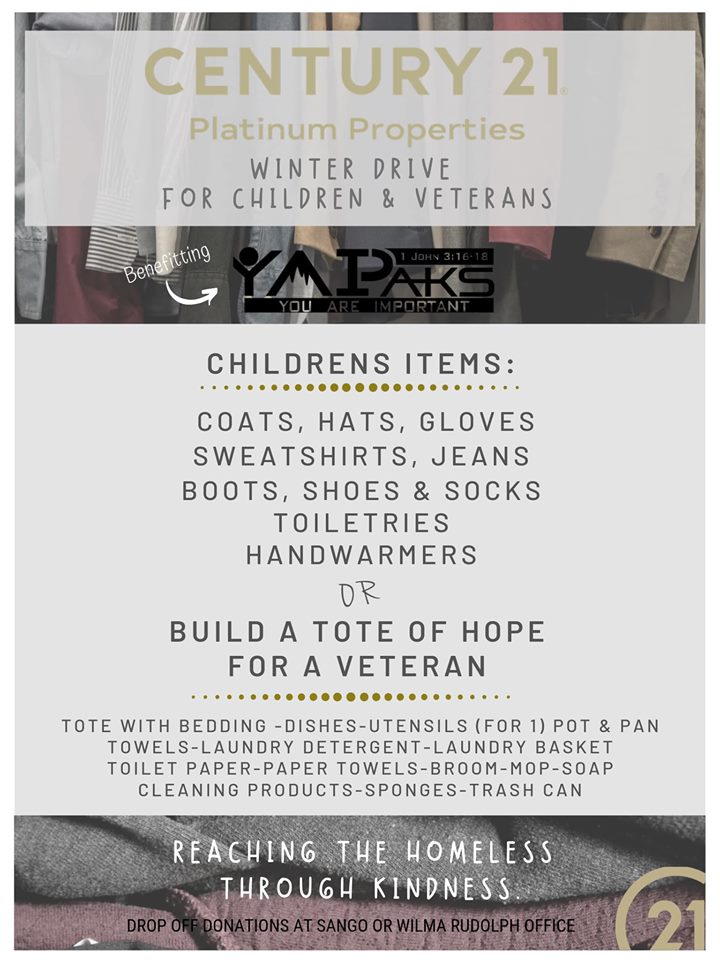 CENTURY 21®
Platinum Properties
WINTER DRIVE
FOR CHILDREN & VETERANS

Benefitting
YAIPAKS
1 JOHN 3:16-18
YOU ARE IMPORTANT

CHILDRENS ITEMS:

COATS, HATS, GLOVES
SWEATSHIRTS, JEANS
BOOTS, SHOES & SOCKS
TOILETRIES
HANDWARMERS

OR

BUILD A TOTE OF HOPE
FOR A VETERAN

TOTE WITH BEDDING -DISHES-UTENSILS (FOR 1) POT & PAN
TOWELS-LAUNDRY DETERGENT-LAUNDRY BASKET
TOILET PAPER-PAPER TOWELS-BROOM-MOP-SOAP
CLEANING PRODUCTS-SPONGES-TRASH CAN

REACHING THE HOMELESS
THROUGH KINDNESS.

DROP OFF DONATIONS AT SANGO OR WILMA RUDOLPH OFFICE

21